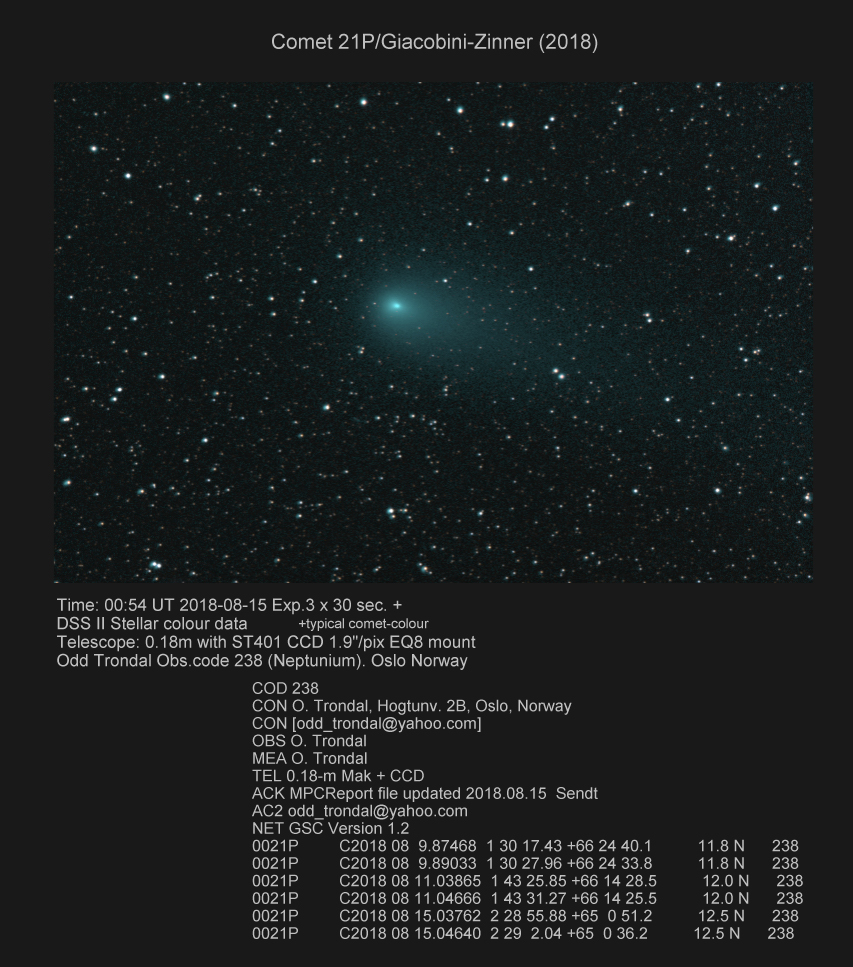 Comet 21P/Giacobini-Zinner (2018)

Time: 00:54 UT 2018-08-15 Exp.3 x 30 sec. +
DSS II Stellar colour data +typical comet-colour
Telescope: 0.18m with ST401 CCD 1.9"/pix EQ8 mount
Odd Trondal Obs.code 238 (Neptunium). Oslo Norway

COD 238
CON O. Trondal, Hogtunv. 2B, Oslo, Norway
CON [odd_trondal@yahoo.com]
OBS O. Trondal
MEA O. Trondal
TEL 0.18-m Mak + CCD
ACK MPCReport file updated 2018.08.15 Sendt
AC2 odd_trondal@yahoo.com
NET GSC Version 1.2
0021P C2018 08 9.87468 1 30 17.43 +66 24 40.1 11.8 N 238
0021P C2018 08 9.89033 1 30 27.96 +66 24 33.8 11.8 N 238
0021P C2018 08 11.03865 1 43 25.85 +66 14 28.5 12.0 N 238
0021P C2018 08 11.04666 1 43 31.27 +66 14 25.5 12.0 N 238
0021P C2018 08 15.03762 2 28 55.88 +65 0 51.2 12.5 N 238
0021P C2018 08 15.04640 2 29 2.04 +65 0 36.2 12.5 N 238